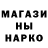 МАГАЗИ
НЫ
НАРКО